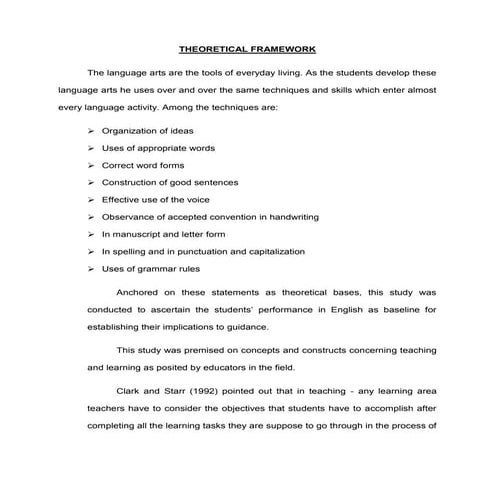 THEORETICAL FRAMEWORK

The language arts are the tools of everyday living. As the students develop these language arts he uses over and over the same techniques and skills which enter almost every language activity. Among the techniques are:

➢ Organization of ideas
➢ Uses of appropriate words
➢ Correct word forms
➢ Construction of good sentences
➢ Effective use of the voice
➢ Observance of accepted convention in handwriting
➢ In manuscript and letter form
➢ In spelling and in punctuation and capitalization
➢ Uses of grammar rules

Anchored on these statements as theoretical bases, this study was conducted to ascertain the students' performance in English as baseline for establishing their implications to guidance.

This study was premised on concepts and constructs concerning teaching and learning as posited by educators in the field.

Clark and Starr (1992) pointed out that in teaching - any learning area teachers have to consider the objectives that students have to accomplish after completing all the learning tasks they are suppose to go through in the process of